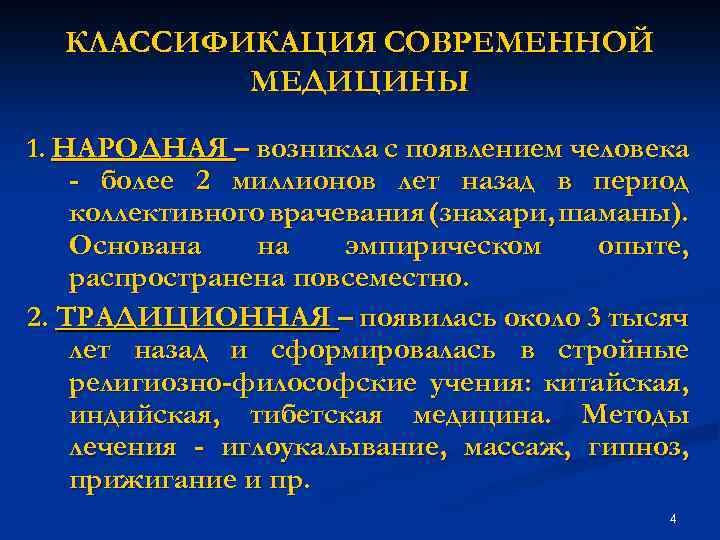 КЛАССИФИКАЦИЯ СОВРЕМЕННОЙ МЕДИЦИНЫ

1. НАРОДНАЯ – возникла с появлением человека - более 2 миллионов лет назад в период коллективного врачевания (знахари, шаманы). Основана на эмпирическом опыте, распространена повсеместно.

2. ТРАДИЦИОННАЯ – появилась около 3 тысяч лет назад и сформировалась в стройные религиозно-философские учения: китайская, индийская, тибетская медицина. Методы лечения - иглоукалывание, массаж, гипноз, прижигание и пр.

4